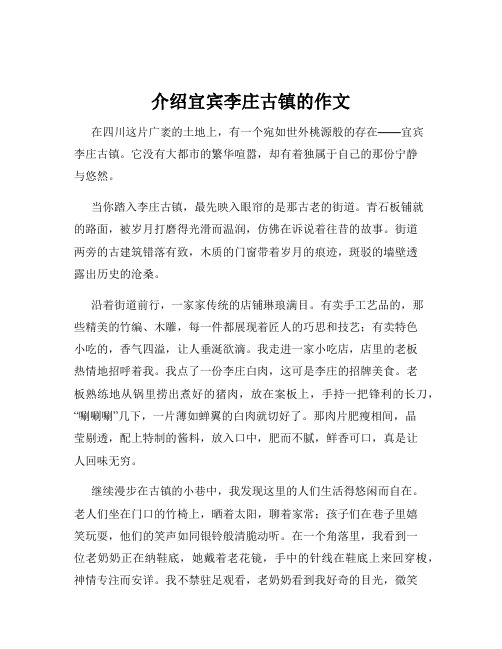 介绍宜宾李庄古镇的作文

在四川这片广袤的土地上，有一个宛如世外桃源般的存在——宜宾李庄古镇。它没有大都市的繁华喧嚣，却有着独属于自己的那份宁静与悠然。

当你踏入李庄古镇，最先映入眼帘的是那古老的街道。青石板铺就的路面，被岁月打磨得光滑而温润，仿佛在诉说着往昔的故事。街道两旁的古建筑错落有致，木质的门窗带着岁月的痕迹，斑驳的墙壁透露出历史的沧桑。

沿着街道前行，一家家传统的店铺琳琅满目。有卖手工艺品的，那些精美的竹编、木雕，每一件都展现着匠人的巧思和技艺；有卖特色小吃的，香气四溢，让人垂涎欲滴。我走进一家小吃店，店里的老板热情地招呼着我。我点了一份李庄白肉，这可是李庄的招牌美食。老板熟练地从锅里捞出煮好的猪肉，放在案板上，手持一把锋利的长刀，“唰唰唰”几下，一片薄如蝉翼的白肉就切好了。那肉片肥瘦相间，晶莹剔透，配上特制的酱料，放入口中，肥而不腻，鲜香可口，真是让人回味无穷。

继续漫步在古镇的小巷中，我发现这里的人们生活得悠闲而自在。老人们坐在门口的竹椅上，晒着太阳，聊着家常；孩子们在巷子里嬉笑玩耍，他们的笑声如同银铃般清脆动听。在一个角落里，我看到一位老奶奶正在纳鞋底，她戴着老花镜，手中的针线在鞋底上来回穿梭，神情专注而安详。我不禁驻足观看，老奶奶看到我好奇的目光，微笑